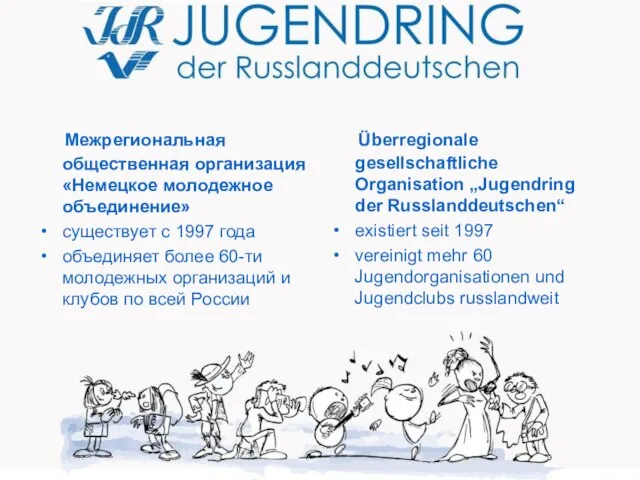 JdR JUGENDRING
der Russlanddeutschen

Межрегиональная общественная организация «Немецкое молодежное объединение»

• существует с 1997 года
• объединяет более 60-ти молодежных организаций и клубов по всей России

Überregionale gesellschaftliche Organisation „Jugendring der Russlanddeutschen“

• existiert seit 1997
• vereinigt mehr 60 Jugendorganisationen und Jugendclubs russlandweit